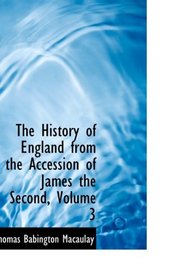 The History of England from the Accession of James the Second, Volume 3

homas Babington Macaulay